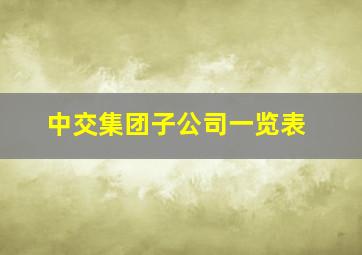 中交集团子公司一览表